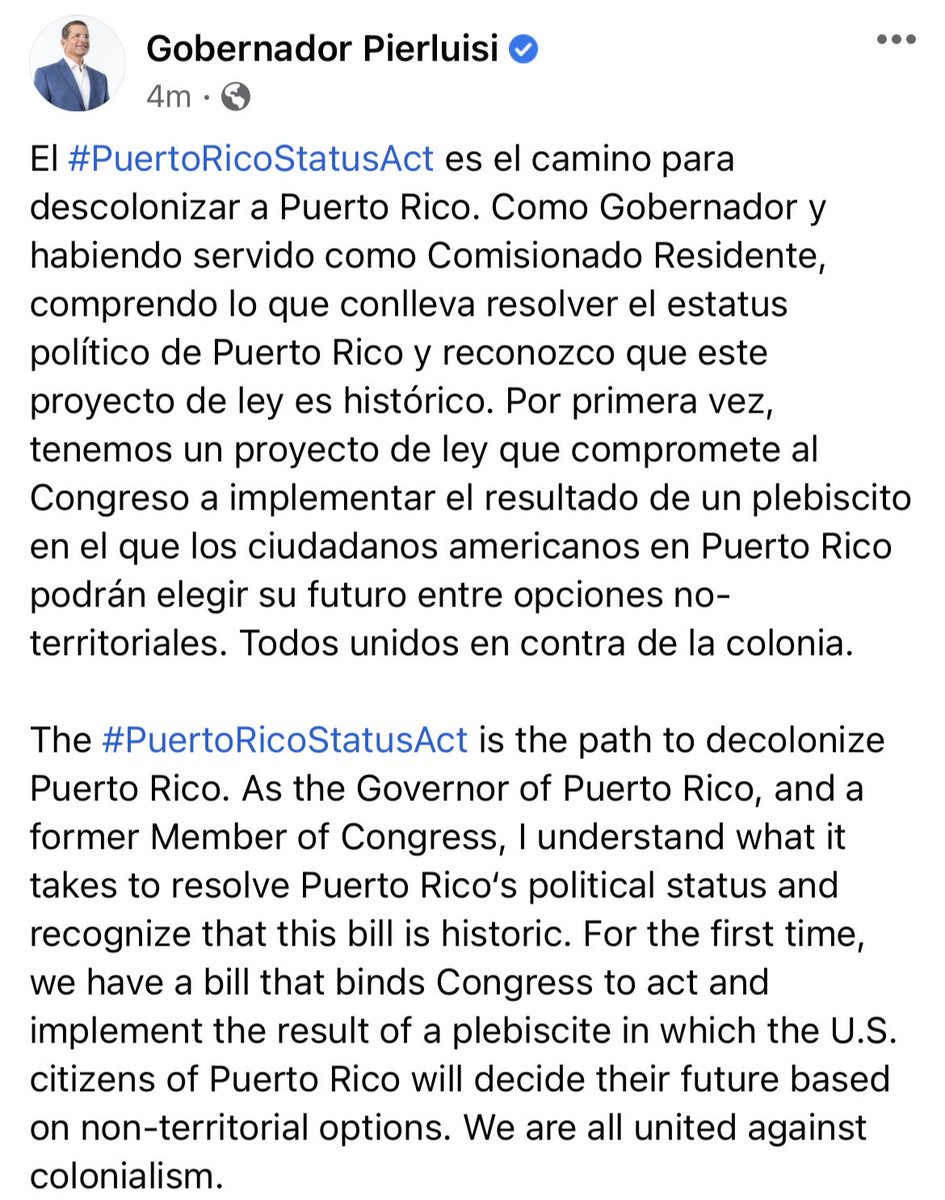 Gobernador Pierluisi
4m ·

El #PuertoRicoStatusAct es el camino para descolonizar a Puerto Rico. Como Gobernador y habiendo servido como Comisionado Residente, comprendo lo que conlleva resolver el estatus político de Puerto Rico y reconozco que este proyecto de ley es histórico. Por primera vez, tenemos un proyecto de ley que compromete al Congreso a implementar el resultado de un plebiscito en el que los ciudadanos americanos en Puerto Rico podrán elegir su futuro entre opciones no-territoriales. Todos unidos en contra de la colonia.

The #PuertoRicoStatusAct is the path to decolonize Puerto Rico. As the Governor of Puerto Rico, and a former Member of Congress, I understand what it takes to resolve Puerto Rico's political status and recognize that this bill is historic. For the first time, we have a bill that binds Congress to act and implement the result of a plebiscite in which the U.S. citizens of Puerto Rico will decide their future based on non-territorial options. We are all united against colonialism.